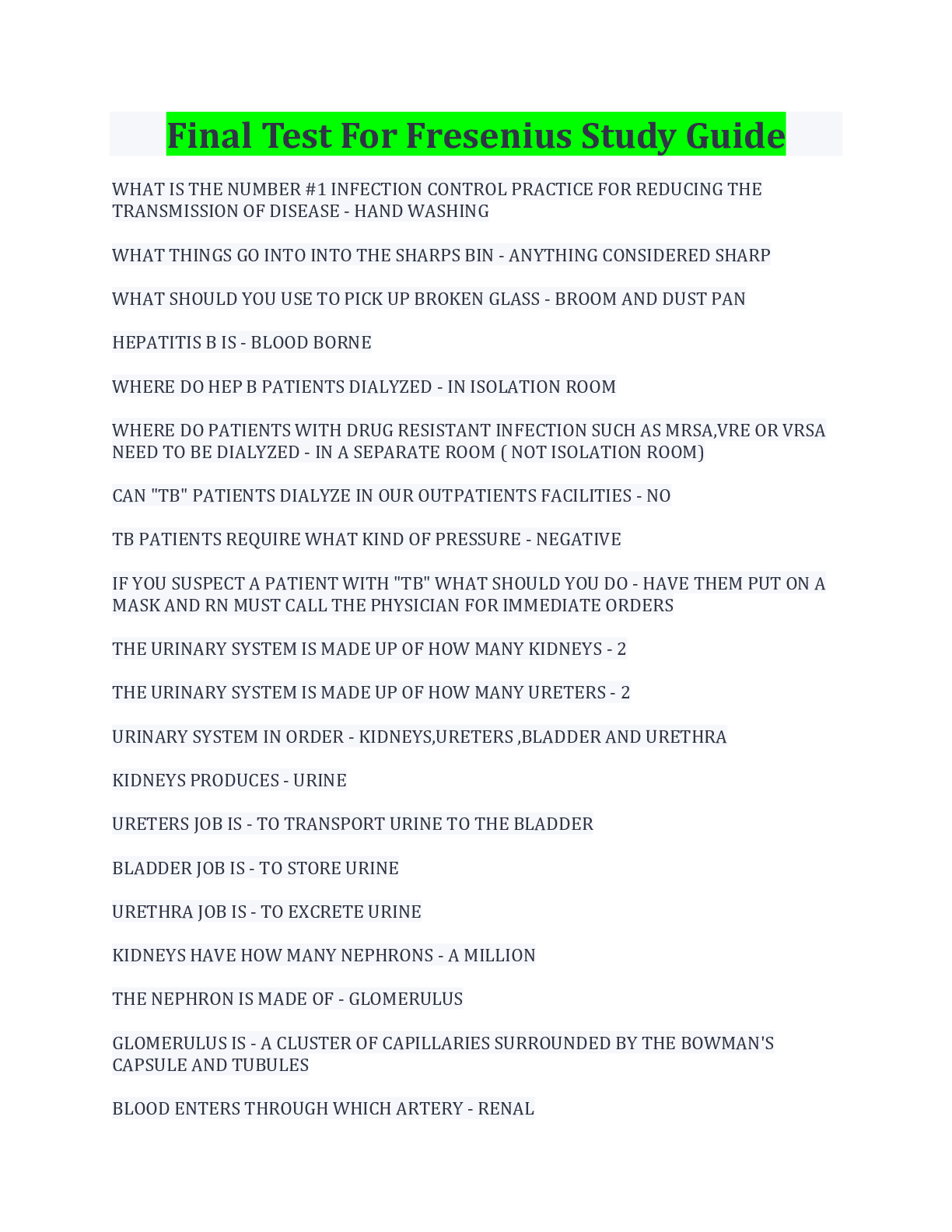 Final Test For Fresenius Study Guide

WHAT IS THE NUMBER #1 INFECTION CONTROL PRACTICE FOR REDUCING THE TRANSMISSION OF DISEASE - HAND WASHING

WHAT THINGS GO INTO INTO THE SHARPS BIN - ANYTHING CONSIDERED SHARP

WHAT SHOULD YOU USE TO PICK UP BROKEN GLASS - BROOM AND DUST PAN

HEPATITIS B IS - BLOOD BORNE

WHERE DO HEP B PATIENTS DIALYZED - IN ISOLATION ROOM

WHERE DO PATIENTS WITH DRUG RESISTANT INFECTION SUCH AS MRSA,VRE OR VRSA NEED TO BE DIALYZED - IN A SEPARATE ROOM ( NOT ISOLATION ROOM)

CAN "TB" PATIENTS DIALYZE IN OUR OUTPATIENTS FACILITIES - NO

TB PATIENTS REQUIRE WHAT KIND OF PRESSURE - NEGATIVE

IF YOU SUSPECT A PATIENT WITH "TB" WHAT SHOULD YOU DO - HAVE THEM PUT ON A MASK AND RN MUST CALL THE PHYSICIAN FOR IMMEDIATE ORDERS

THE URINARY SYSTEM IS MADE UP OF HOW MANY KIDNEYS - 2

THE URINARY SYSTEM IS MADE UP OF HOW MANY URETERS - 2

URINARY SYSTEM IN ORDER - KIDNEYS,URETERS ,BLADDER AND URETHRA

KIDNEYS PRODUCES - URINE

URETERS JOB IS - TO TRANSPORT URINE TO THE BLADDER

BLADDER JOB IS - TO STORE URINE

URETHRA JOB IS - TO EXCRETE URINE

KIDNEYS HAVE HOW MANY NEPHRONS - A MILLION

THE NEPHRON IS MADE OF - GLOMERULUS

GLOMERULUS IS - A CLUSTER OF CAPILLARIES SURROUNDED BY THE BOWMAN'S CAPSULE AND TUBULES

BLOOD ENTERS THROUGH WHICH ARTERY - RENAL